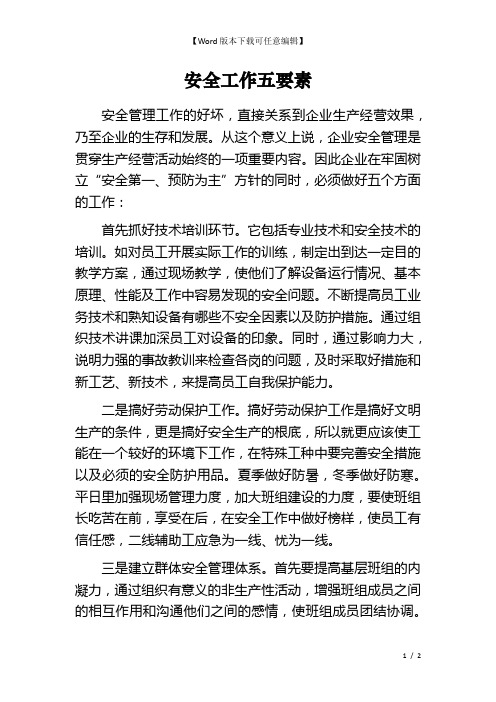 【Word 版本下载可任意编辑】

安全工作五要素

安全管理工作的好坏，直接关系到企业生产经营效果，乃至企业的生存和发展。从这个意义上说，企业安全管理是贯穿生产经营活动始终的一项重要内容。因此企业在牢固树立“安全第一、预防为主”方针的同时，必须做好五个方面的工作：

首先抓好技术培训环节。它包括专业技术和安全技术的培训。如对员工开展实际工作的训练，制定出到达一定目的教学方案，通过现场教学，使他们了解设备运行情况、基本原理、性能及工作中容易发现的安全问题。不断提高员工业务技术和熟知设备有哪些不安全因素以及防护措施。通过组织技术讲课加深员工对设备的印象。同时，通过影响力大，说明力强的事故教训来检查各岗的问题，及时采取好措施和新工艺、新技术，来提高员工自我保护能力。

二是搞好劳动保护工作。搞好劳动保护工作是搞好文明生产的条件，更是搞好安全生产的根底，所以就更应该使工能在一个较好的环境下工作，在特殊工种中要完善安全措施以及必须的安全防护用品。夏季做好防暑，冬季做好防寒。平日里加强现场管理力度，加大班组建设的力度，要使班组长吃苦在前，享受在后，在安全工作中做好榜样，使员工有信任感，二线辅助工应急为一线、忧为一线。

三是建立群体安全管理体系。首先要提高基层班组的内凝力，通过组织有意义的非生产性活动，增强班组成员之间的相互作用和沟通他们之间的感情，使班组成员团结协调。

1 / 2